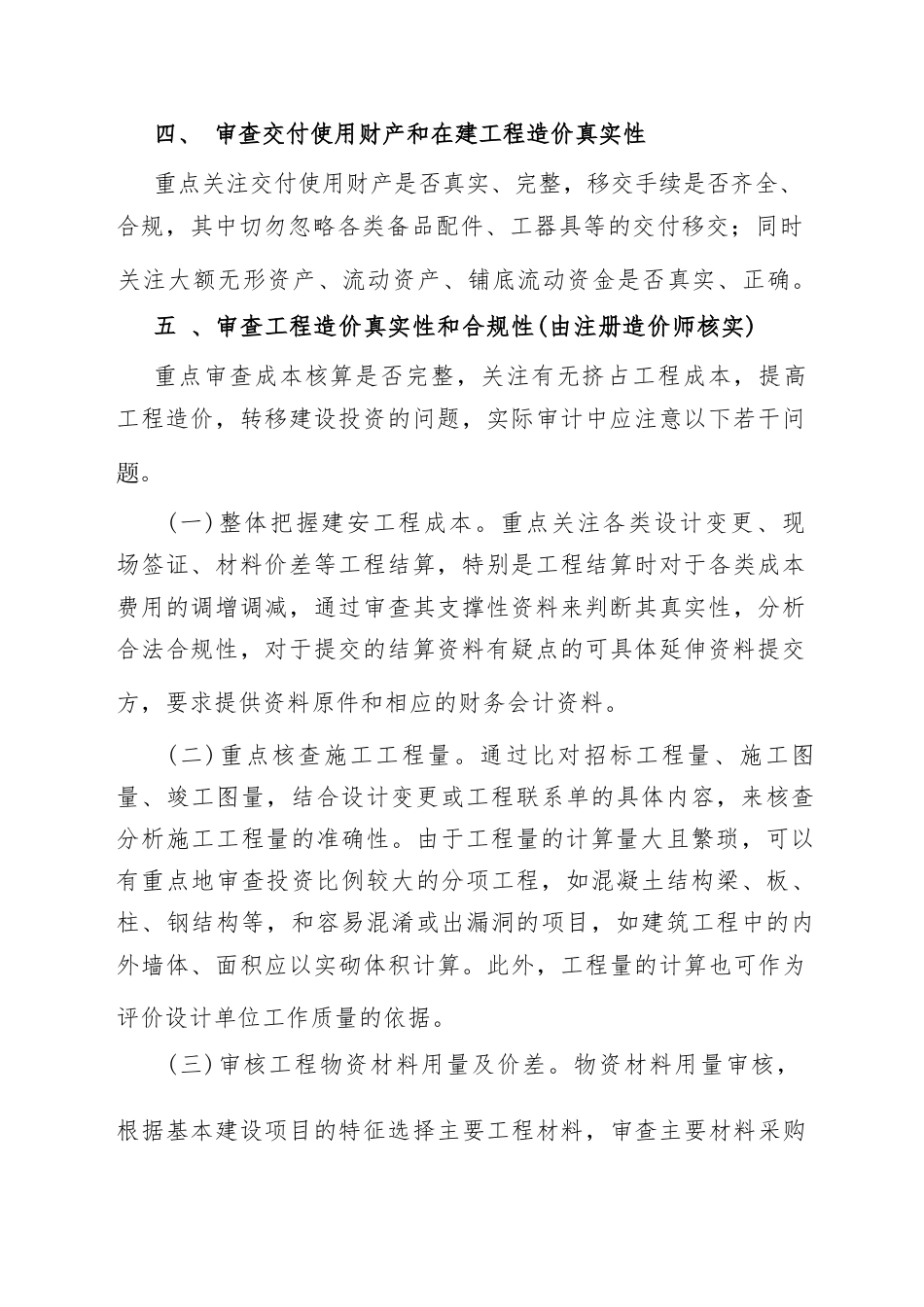 四、 审查交付使用财产和在建工程造价真实性

重点关注交付使用财产是否真实、完整，移交手续是否齐全、合规，其中切勿忽略各类备品配件、工器具等的交付移交；同时关注大额无形资产、流动资产、铺底流动资金是否真实、正确。

五 、审查工程造价真实性和合规性(由注册造价师核实)

重点审查成本核算是否完整，关注有无挤占工程成本，提高工程造价，转移建设投资的问题，实际审计中应注意以下若干问题。

(一)整体把握建安工程成本。重点关注各类设计变更、现场签证、材料价差等工程结算，特别是工程结算时对于各类成本费用的调增调减，通过审查其支撑性资料来判断其真实性，分析合法合规性，对于提交的结算资料有疑点的可具体延伸资料提交方，要求提供资料原件和相应的财务会计资料。

(二)重点核查施工工程量。通过比对招标工程量、施工图量、竣工图量，结合设计变更或工程联系单的具体内容，来核查分析施工工程量的准确性。由于工程量的计算量大且繁琐，可以有重点地审查投资比例较大的分项工程，如混凝土结构梁、板、柱、钢结构等，和容易混淆或出漏洞的项目，如建筑工程中的内外墙体、面积应以实砌体积计算。此外，工程量的计算也可作为评价设计单位工作质量的依据。

(三)审核工程物资材料用量及价差。物资材料用量审核，根据基本建设项目的特征选择主要工程材料，审查主要材料采购